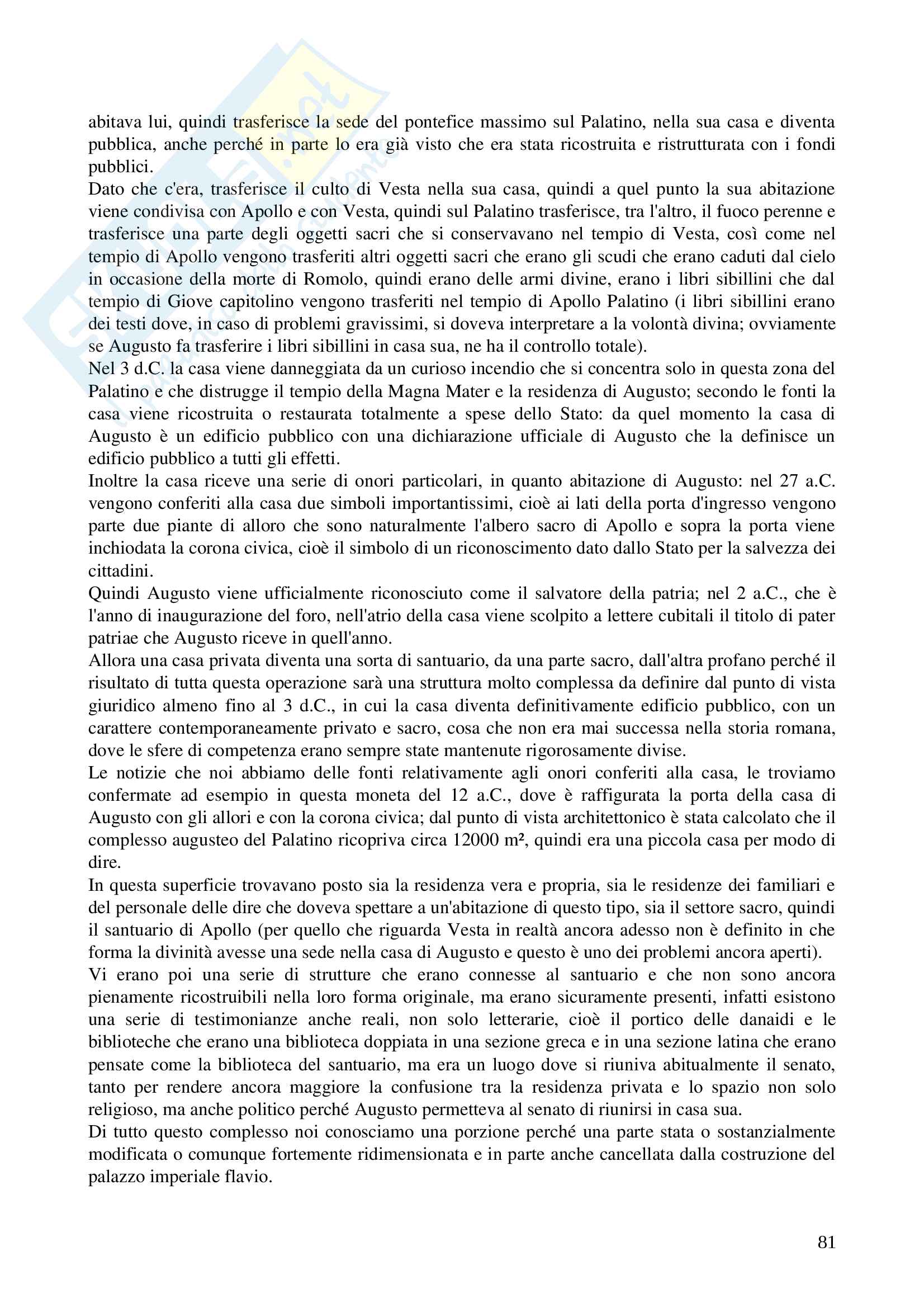 abitava lui, quindi trasferisce la sede del pontefice massimo sul Palatino, nella sua casa e diventa pubblica, anche perché in parte lo era già visto che era stata ricostruita e ristrutturata con i fondi pubblici.
Dato che c'era, trasferisce il culto di Vesta nella sua casa, quindi a quel punto la sua abitazione viene condivisa con Apollo e con Vesta, quindi sul Palatino trasferisce, tra l'altro, il fuoco perenne e trasferisce una parte degli oggetti sacri che si conservavano nel tempio di Vesta, così come nel tempio di Apollo vengono trasferiti altri oggetti sacri che erano gli scudi che erano caduti dal cielo in occasione della morte di Romolo, quindi erano delle armi divine, erano i libri sibillini che dal tempio di Giove capitolino vengono trasferiti nel tempio di Apollo Palatino (i libri sibillini erano dei testi dove, in caso di problemi gravissimi, si doveva interpretare a la volontà divina; ovviamente se Augusto fa trasferire i libri sibillini in casa sua, ne ha il controllo totale).
Nel 3 d.C. la casa viene danneggiata da un curioso incendio che si concentra solo in questa zona del Palatino e che distrugge il tempio della Magna Mater e la residenza di Augusto; secondo le fonti la casa viene ricostruita o restaurata totalmente a spese dello Stato: da quel momento la casa di Augusto è un edificio pubblico con una dichiarazione ufficiale di Augusto che la definisce un edificio pubblico a tutti gli effetti.
Inoltre la casa riceve una serie di onori particolari, in quanto abitazione di Augusto: nel 27 a.C. vengono conferiti alla casa due simboli importantissimi, cioè ai lati della porta d'ingresso vengono parte due piante di alloro che sono naturalmente l'albero sacro di Apollo e sopra la porta viene inchiodata la corona civica, cioè il simbolo di un riconoscimento dato dallo Stato per la salvezza dei cittadini.
Quindi Augusto viene ufficialmente riconosciuto come il salvatore della patria; nel 2 a.C., che è l'anno di inaugurazione del foro, nell'atrio della casa viene scolpito a lettere cubitali il titolo di pater patriae che Augusto riceve in quell'anno.
Allora una casa privata diventa una sorta di santuario, da una parte sacro, dall'altra profano perché il risultato di tutta questa operazione sarà una struttura molto complessa da definire dal punto di vista giuridico almeno fino al 3 d.C., in cui la casa diventa definitivamente edificio pubblico, con un carattere contemporaneamente privato e sacro, cosa che non era mai successa nella storia romana, dove le sfere di competenza erano sempre state mantenute rigorosamente divise.
Le notizie che noi abbiamo delle fonti relativamente agli onori conferiti alla casa, le troviamo confermate ad esempio in questa moneta del 12 a.C., dove è raffigurata la porta della casa di Augusto con gli allori e con la corona civica; dal punto di vista architettonico è stata calcolato che il complesso augusteo del Palatino ricopriva circa 12000 m², quindi era una piccola casa per modo di dire.
In questa superficie trovavano posto sia la residenza vera e propria, sia le residenze dei familiari e del personale delle dire che doveva spettare a un'abitazione di questo tipo, sia il settore sacro, quindi il santuario di Apollo (per quello che riguarda Vesta in realtà ancora adesso non è definito in che forma la divinità avesse una sede nella casa di Augusto e questo è uno dei problemi ancora aperti).
Vi erano poi una serie di strutture che erano connesse al santuario e che non sono ancora pienamente ricostruibili nella loro forma originale, ma erano sicuramente presenti, infatti esistono una serie di testimonianze anche reali, non solo letterarie, cioè il portico delle danaidi e le biblioteche che erano una biblioteca doppiata in una sezione greca e in una sezione latina che erano pensate come la biblioteca del santuario, ma era un luogo dove si riuniva abitualmente il senato, tanto per rendere ancora maggiore la confusione tra la residenza privata e lo spazio non solo religioso, ma anche politico perché Augusto permetteva al senato di riunirsi in casa sua.
Di tutto questo complesso noi conosciamo una porzione perché una parte stata o sostanzialmente modificata o comunque fortemente ridimensionata e in parte anche cancellata dalla costruzione del palazzo imperiale flavio.

81